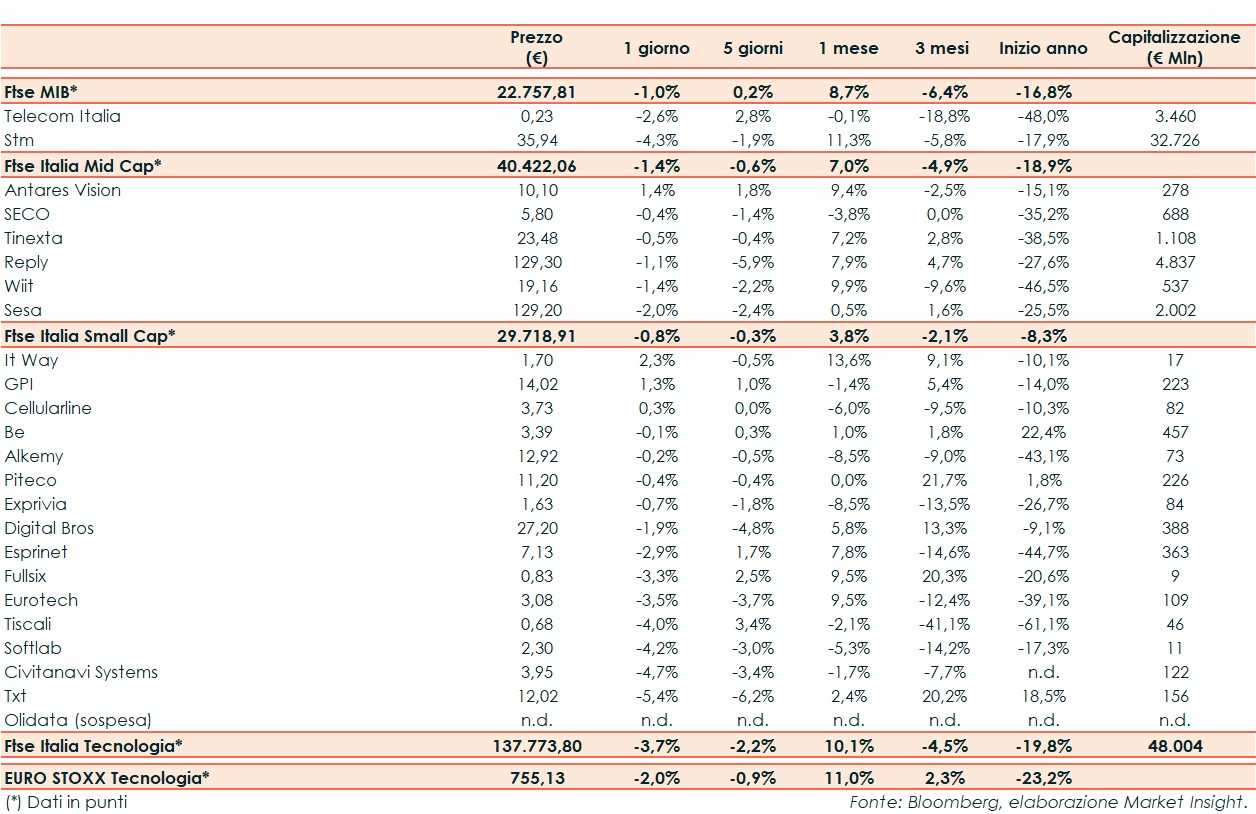 | | Prezzo (€) | 1 giorno | 5 giorni | 1 mese | 3 mesi | Inizio anno | Capitalizzazione (€ Mln) |
|---|---|---|---|---|---|---|---|
| Ftse MIB* | 22.757,81 | -1,0% | 0,2% | 8,7% | -6,4% | -16,8% | |
| Telecom Italia | 0,23 | -2,6% | 2,8% | -0,1% | -18,8% | -48,0% | 3.460 |
| Stm | 35,94 | -4,3% | -1,9% | 11,3% | -5,8% | -17,9% | 32.726 |
| Ftse Italia Mid Cap* | 40.422,06 | -1,4% | -0,6% | 7,0% | -4,9% | -18,9% | |
| Antares Vision | 10,10 | 1,4% | 1,8% | 9,4% | -2,5% | -15,1% | 278 |
| SECO | 5,80 | -0,4% | -1,4% | -3,8% | 0,0% | -35,2% | 688 |
| Tinexta | 23,48 | -0,5% | -0,4% | 7,2% | 2,8% | -38,5% | 1.108 |
| Reply | 129,30 | -1,1% | -5,9% | 7,9% | 4,7% | -27,6% | 4.837 |
| Wiit | 19,16 | -1,4% | -2,2% | 9,9% | -9,6% | -46,5% | 537 |
| Sesa | 129,20 | -2,0% | -2,4% | 0,5% | 1,6% | -25,5% | 2.002 |
| Ftse Italia Small Cap* | 29.718,91 | -0,8% | -0,3% | 3,8% | -2,1% | -8,3% | |
| It Way | 1,70 | 2,3% | -0,5% | 13,6% | 9,1% | -10,1% | 17 |
| GPI | 14,02 | 1,3% | 1,0% | -1,4% | 5,4% | -14,0% | 223 |
| Cellularline | 3,73 | 0,3% | 0,0% | -6,0% | -9,5% | -10,3% | 82 |
| Be | 3,39 | -0,1% | 0,3% | 1,0% | 1,8% | 22,4% | 457 |
| Alkemy | 12,92 | -0,2% | -0,5% | -8,5% | -9,0% | -43,1% | 73 |
| Piteco | 11,20 | -0,4% | -0,4% | 0,0% | 21,7% | 1,8% | 226 |
| Exprivia | 1,63 | -0,7% | -1,8% | -8,5% | -13,5% | -26,7% | 84 |
| Digital Bros | 27,20 | -1,9% | -4,8% | 5,8% | 13,3% | -9,1% | 388 |
| Esprinet | 7,13 | -2,9% | 1,7% | 7,8% | -14,6% | -44,7% | 363 |
| Fullsix | 0,83 | -3,3% | 2,5% | 9,5% | 20,3% | -20,6% | 9 |
| Eurotech | 3,08 | -3,5% | -3,7% | 9,5% | -12,4% | -39,1% | 109 |
| Tiscali | 0,68 | -4,0% | 3,4% | -2,1% | -41,1% | -61,1% | 46 |
| Softlab | 2,30 | -4,2% | -3,0% | -5,3% | -14,2% | -17,3% | 11 |
| Civitanavi Systems | 3,95 | -4,7% | -3,4% | -1,7% | -7,7% | n.d. | 122 |
| Txt | 12,02 | -5,4% | -6,2% | 2,4% | 20,2% | 18,5% | 156 |
| Olidata (sospesa) | n.d. | n.d. | n.d. | n.d. | n.d. | n.d. | n.d. |
| Ftse Italia Tecnologia* | 137.773,80 | -3,7% | -2,2% | 10,1% | -4,5% | -19,8% | 48.004 |
| EURO STOXX Tecnologia* | 755,13 | -2,0% | -0,9% | 11,0% | 2,3% | -23,2% | |

(*) Dati in punti

Fonte: Bloomberg, elaborazione Market Insight.